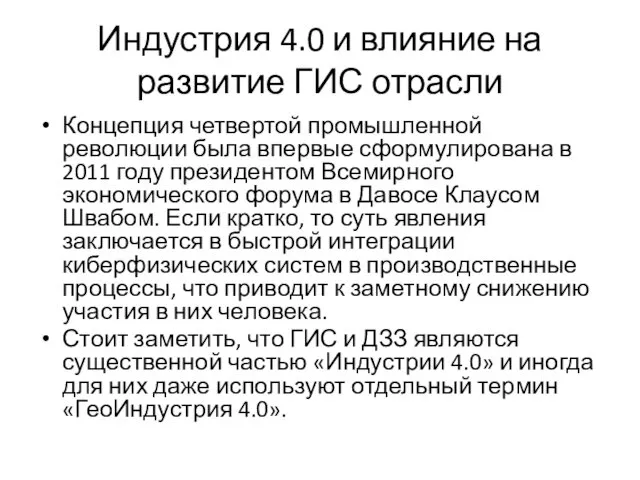 Индустрия 4.0 и влияние на развитие ГИС отрасли

• Концепция четвертой промышленной революции была впервые сформулирована в 2011 году президентом Всемирного экономического форума в Давосе Клаусом Швабом. Если кратко, то суть явления заключается в быстрой интеграции киберфизических систем в производственные процессы, что приводит к заметному снижению участия в них человека.

• Стоит заметить, что ГИС и ДЗЗ являются существенной частью «Индустрии 4.0» и иногда для них даже используют отдельный термин «ГеоИндустрия 4.0».